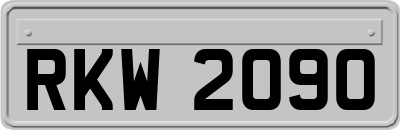 RKW 2090